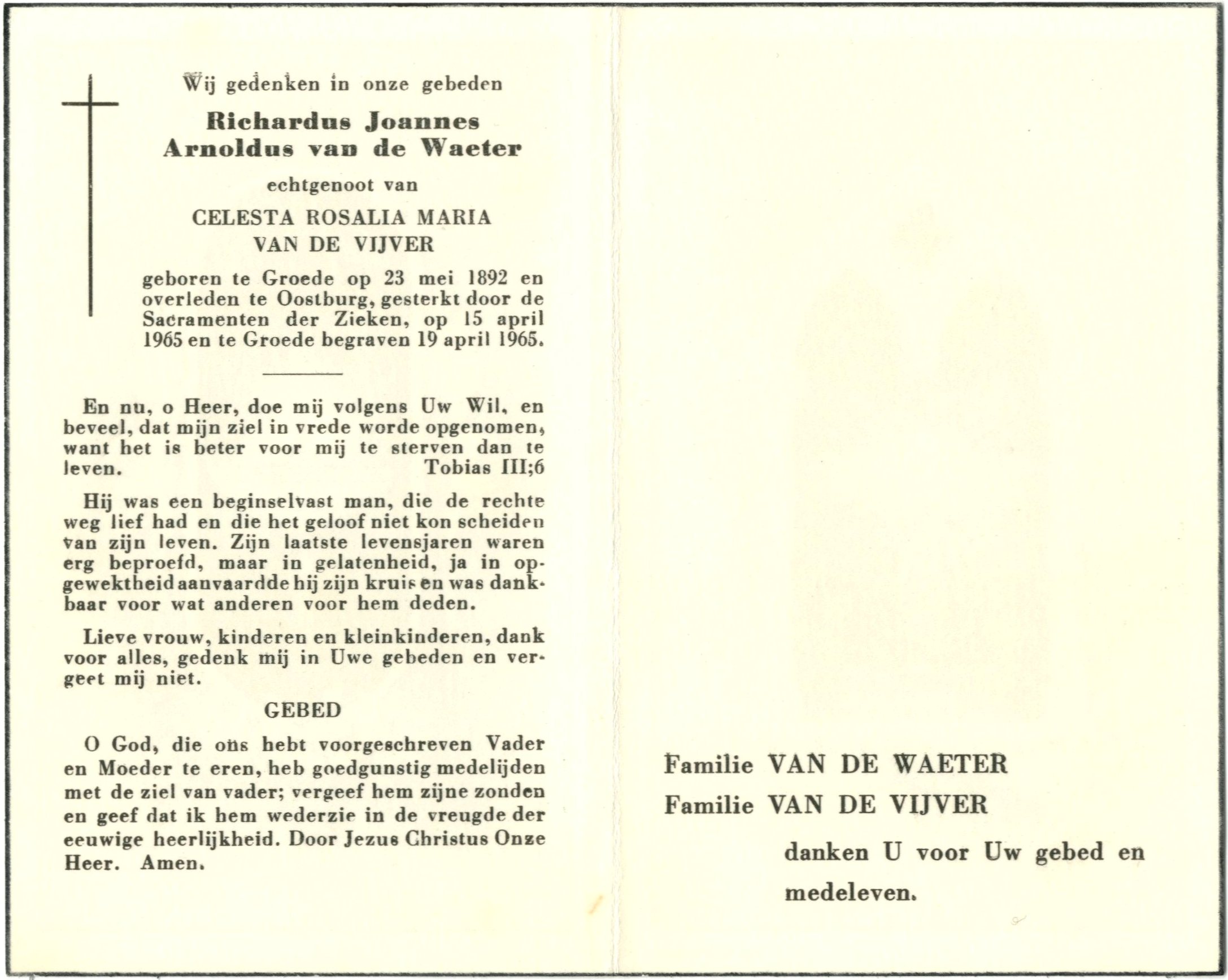 Wij gedenken in onze gebeden

Richardus Joannes Arnoldus van de Waeter

echtgenoot van

CELESTA ROSALIA MARIA VAN DE VIJVER

geboren te Groede op 23 mei 1892 en overleden te Oostburg, gesterkt door de Sacramenten der Zieken, op 15 april 1965 en te Groede begraven 19 april 1965.

En nu, o Heer, doe mij volgens Uw Wil, en beveel, dat mijn ziel in vrede worde opgenomen, want het is beter voor mij te sterven dan te leven. Tobias III;6

Hij was een beginselvast man, die de rechte weg lief had en die het geloof niet kon scheiden van zijn leven. Zijn laatste levensjaren waren erg beproefd, maar in gelatenheid, ja in opgewektheid aanvaardde hij zijn kruis en was dankbaar voor wat anderen voor hem deden.

Lieve vrouw, kinderen en kleinkinderen, dank voor alles, gedenk mij in Uwe gebeden en vergeet mij niet.

GEBED

O God, die ons hebt voorgeschreven Vader en Moeder te eren, heb goedgunstig medelijden met de ziel van vader; vergeef hem zijne zonden en geef dat ik hem wederzie in de vreugde der eeuwige heerlijkheid. Door Jezus Christus Onze Heer. Amen.

Familie VAN DE WAETER
Familie VAN DE VIJVER
danken U voor Uw gebed en medeleven.